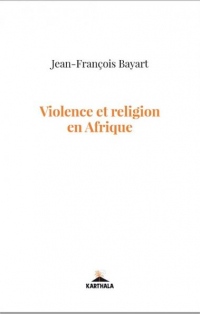 Jean-François Bayart

Violence et religion en Afrique

KARTHALA